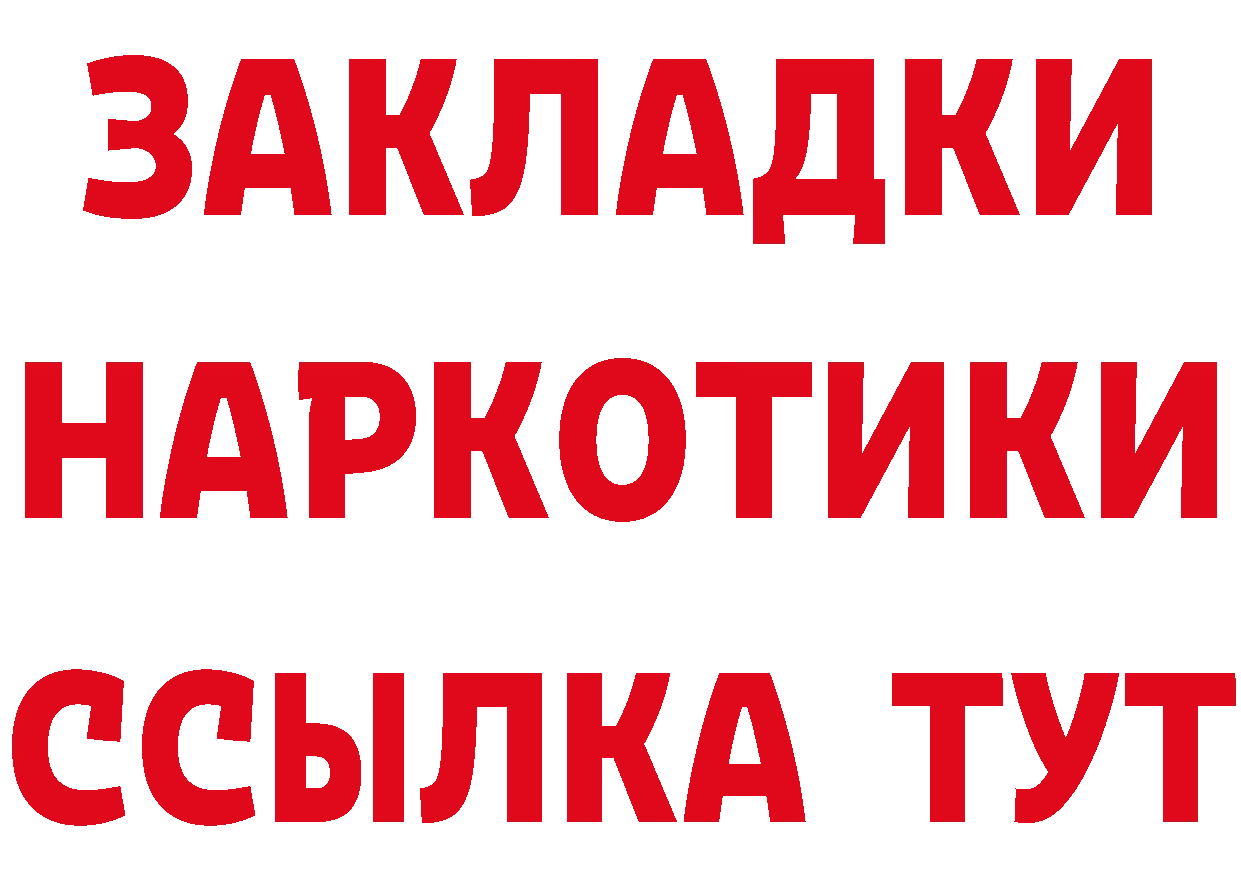 ЗАКЛАДКИ НАРКОТИКИ ССЫЛКА ТУТ